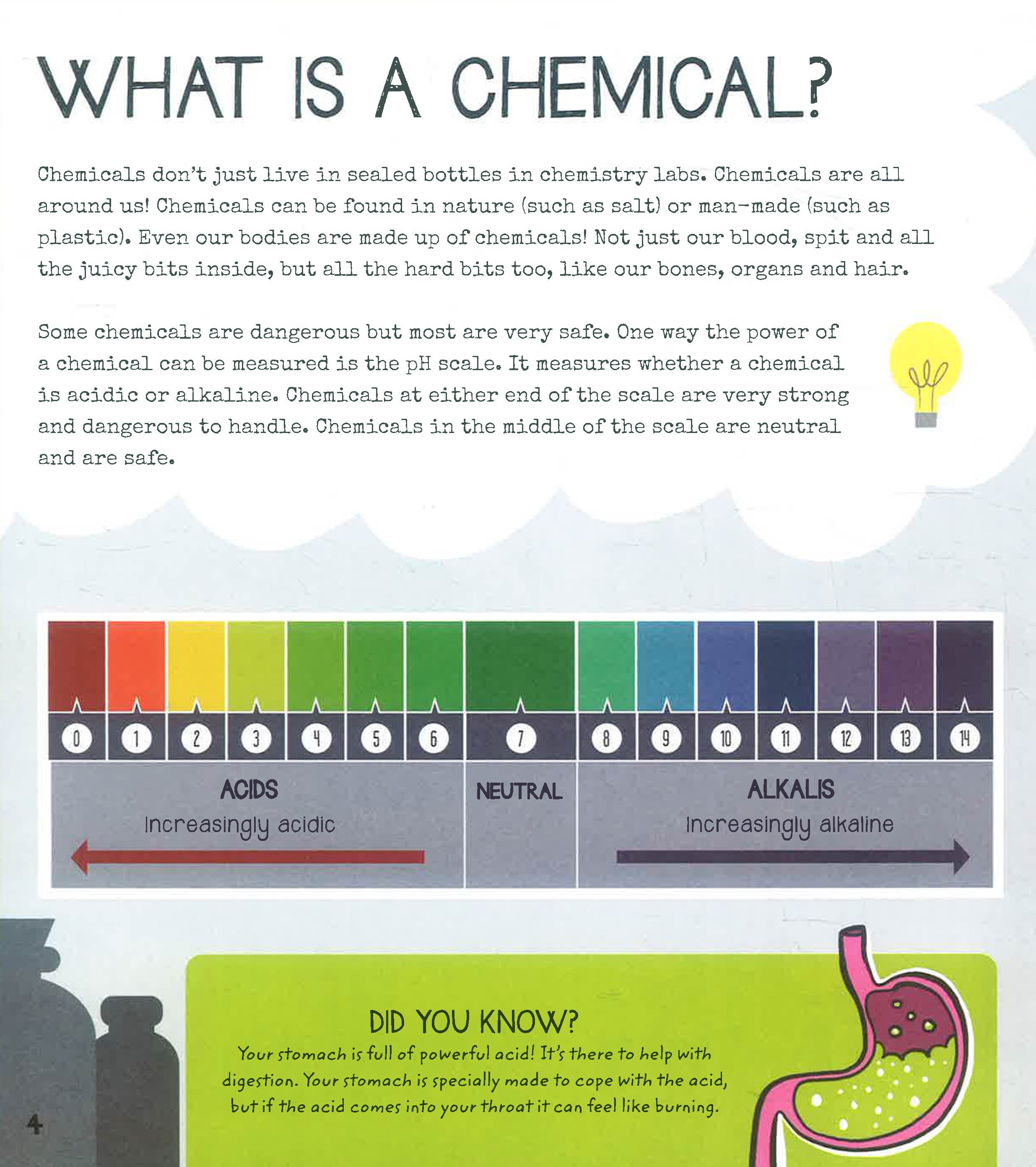 WHAT IS A CHEMICAL?

Chemicals don't just live in sealed bottles in chemistry labs. Chemicals are all around us! Chemicals can be found in nature (such as salt) or man-made (such as plastic). Even our bodies are made up of chemicals! Not just our blood, spit and all the juicy bits inside, but all the hard bits too, like our bones, organs and hair.

Some chemicals are dangerous but most are very safe. One way the power of a chemical can be measured is the pH scale. It measures whether a chemical is acidic or alkaline. Chemicals at either end of the scale are very strong and dangerous to handle. Chemicals in the middle of the scale are neutral and are safe.

0 1 2 3 4 5 6 7 8 9 10 11 12 13 14

ACIDS
Increasingly acidic

NEUTRAL

ALKALIS
Increasingly alkaline

DID YOU KNOW?
Your stomach is full of powerful acid! It's there to help with digestion. Your stomach is specially made to cope with the acid, but if the acid comes into your throat it can feel like burning.

4